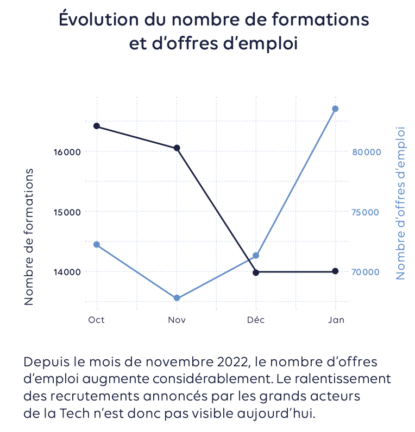 Évolution du nombre de formations et d'offres d'emploi

Nombre de formations

16000

15000

14000

Nombre d'offres d'emploi

80000

75000

70000

Oct

Nov

Déc

Jan

Depuis le mois de novembre 2022, le nombre d'offres d'emploi augmente considérablement. Le ralentissement des recrutements annoncés par les grands acteurs de la Tech n'est donc pas visible aujourd'hui.